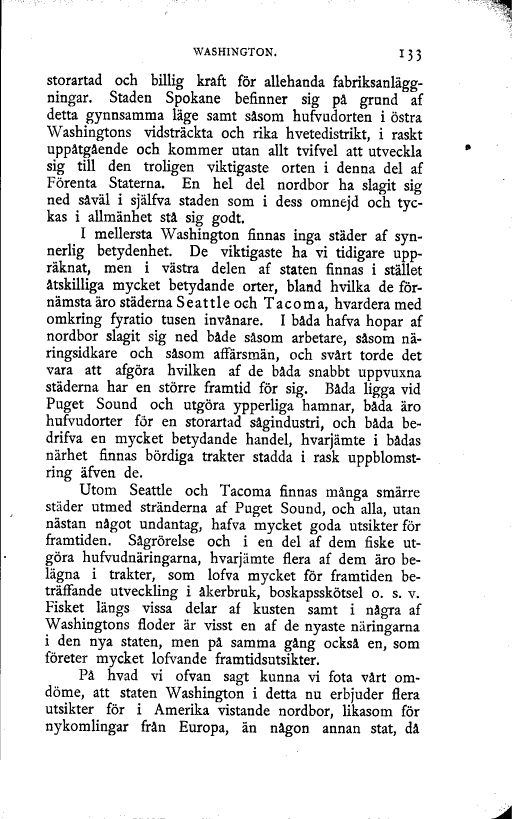 WASHINGTON. 133

storartad och billig kraft för allehanda fabriksanläggningar. Staden Spokane befinner sig på grund af detta gynnsamma läge samt såsom hufvudorten i östra Washingtons vidsträckta och rika hvetedistrikt, i raskt uppåtgående och kommer utan allt tvifvel att utveckla sig till den troligen viktigaste orten i denna del af Förenta Staterna. En hel del nordbor ha slagit sig ned såväl i själfva staden som i dess omnejd och tyckas i allmänhet stå sig godt.

I mellersta Washington finnas inga städer af synnerlig betydenhet. De viktigaste ha vi tidigare uppräknat, men i västra delen af staten finnas i stället åtskilliga mycket betydande orter, bland hvilka de förnämsta äro städerna Seattle och Tacoma, hvardera med omkring fyratio tusen invånare. I båda hafva hopar af nordbor slagit sig ned både såsom arbetare, såsom näringsidkare och såsom affärsmän, och svårt torde det vara att afgöra hvilken af de båda snabbt uppvuxna städerna har en större framtid för sig. Båda ligga vid Puget Sound och utgöra ypperliga hamnar, båda äro hufvudorter för en storartad sågindustri, och båda bedrifva en mycket betydande handel, hvarjämte i bådas närhet finnas bördiga trakter stadda i rask uppblomstring äfven de.

Utom Seattle och Tacoma finnas många smärre städer utmed stränderna af Puget Sound, och alla, utan nästan något undantag, hafva mycket goda utsikter för framtiden. Sågrörelse och i en del af dem fiske utgöra hufvudnäringarna, hvarjämte flera af dem äro belägna i trakter, som lofva mycket för framtiden beträffande utveckling i åkerbruk, boskapsskötsel o. s. v. Fisket längs vissa delar af kusten samt i några af Washingtons floder är visst en af de nyaste näringarna i den nya staten, men på samma gång också en, som företer mycket lofvande framtidsutsikter.

På hvad vi ofvan sagt kunna vi fota vårt omdöme, att staten Washington i detta nu erbjuder flera utsikter för i Amerika vistande nordbor, likasom för nykomlingar från Europa, än någon annan stat, då